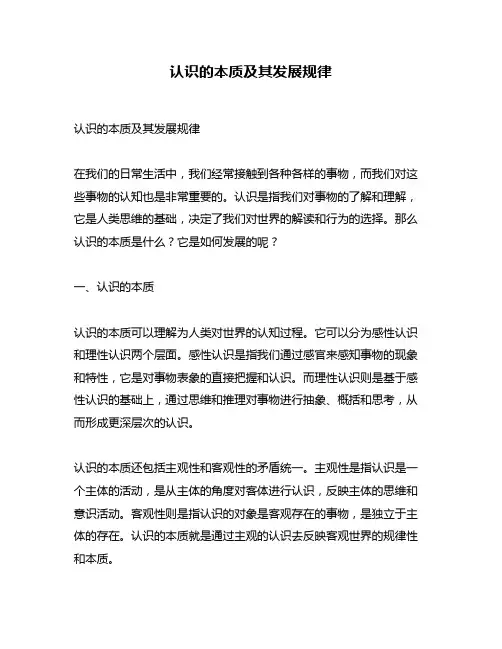 认识的本质及其发展规律

认识的本质及其发展规律

在我们的日常生活中，我们经常接触到各种各样的事物，而我们对这些事物的认知也是非常重要的。认识是指我们对事物的了解和理解，它是人类思维的基础，决定了我们对世界的解读和行为的选择。那么认识的本质是什么？它是如何发展的呢？

一、认识的本质

认识的本质可以理解为人类对世界的认知过程。它可以分为感性认识和理性认识两个层面。感性认识是指我们通过感官来感知事物的现象和特性，它是对事物表象的直接把握和认识。而理性认识则是基于感性认识的基础上，通过思维和推理对事物进行抽象、概括和思考，从而形成更深层次的认识。

认识的本质还包括主观性和客观性的矛盾统一。主观性是指认识是一个主体的活动，是从主体的角度对客体进行认识，反映主体的思维和意识活动。客观性则是指认识的对象是客观存在的事物，是独立于主体的存在。认识的本质就是通过主观的认识去反映客观世界的规律性和本质。